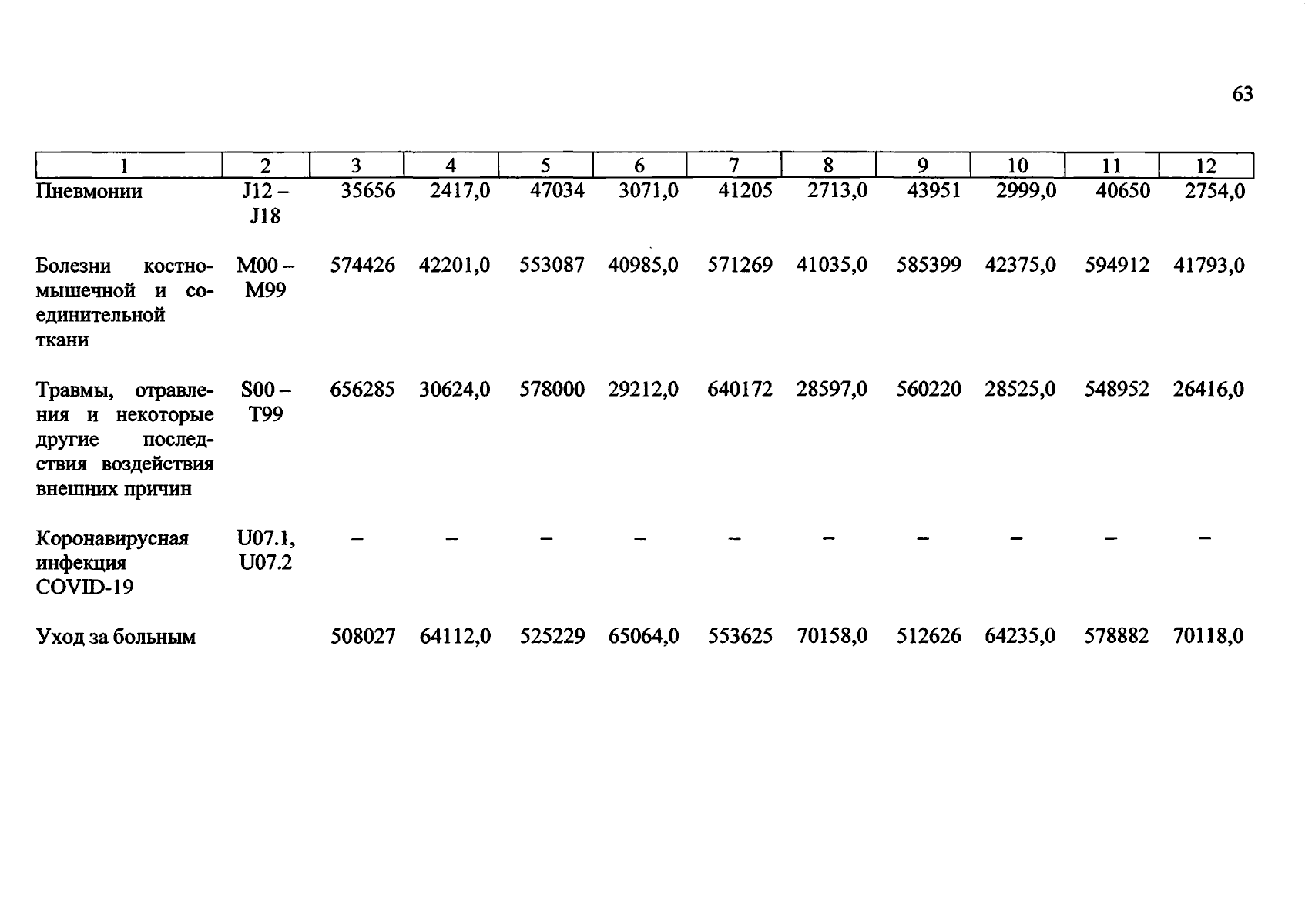 63

| 1 | 2 | 3 | 4 | 5 | 6 | 7 | 8 | 9 | 10 | 11 | 12 |
|---|---|---|---|---|---|---|---|---|---|---|---|
| Пневмонии | J12 – J18 | 35656 | 2417,0 | 47034 | 3071,0 | 41205 | 2713,0 | 43951 | 2999,0 | 40650 | 2754,0 |
| Болезни костно-мышечной и соединительной ткани | M00 – M99 | 574426 | 42201,0 | 553087 | 40985,0 | 571269 | 41035,0 | 585399 | 42375,0 | 594912 | 41793,0 |
| Травмы, отравления и некоторые другие последствия воздействия внешних причин | S00 – T99 | 656285 | 30624,0 | 578000 | 29212,0 | 640172 | 28597,0 | 560220 | 28525,0 | 548952 | 26416,0 |
| Коронавирусная инфекция COVID-19 | U07.1, U07.2 | – | – | – | – | – | – | – | – | – | – |
| Уход за больным | | 508027 | 64112,0 | 525229 | 65064,0 | 553625 | 70158,0 | 512626 | 64235,0 | 578882 | 70118,0 |